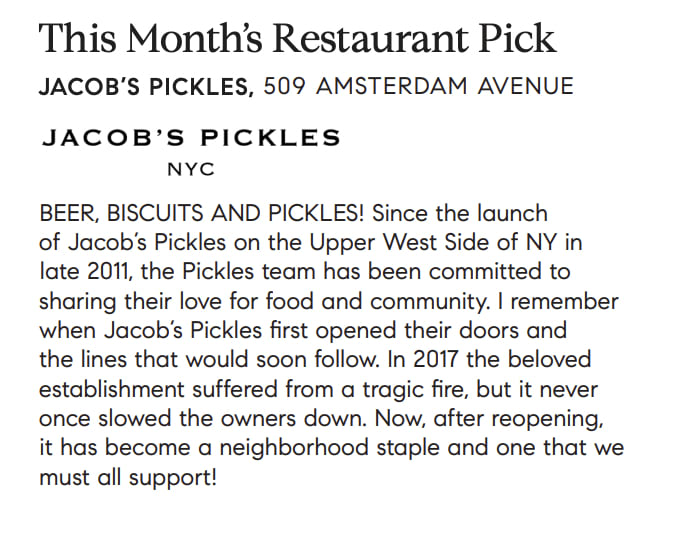 This Month's Restaurant Pick

JACOB'S PICKLES, 509 AMSTERDAM AVENUE

JACOB'S PICKLES
NYC

BEER, BISCUITS AND PICKLES! Since the launch of Jacob's Pickles on the Upper West Side of NY in late 2011, the Pickles team has been committed to sharing their love for food and community. I remember when Jacob's Pickles first opened their doors and the lines that would soon follow. In 2017 the beloved establishment suffered from a tragic fire, but it never once slowed the owners down. Now, after reopening, it has become a neighborhood staple and one that we must all support!